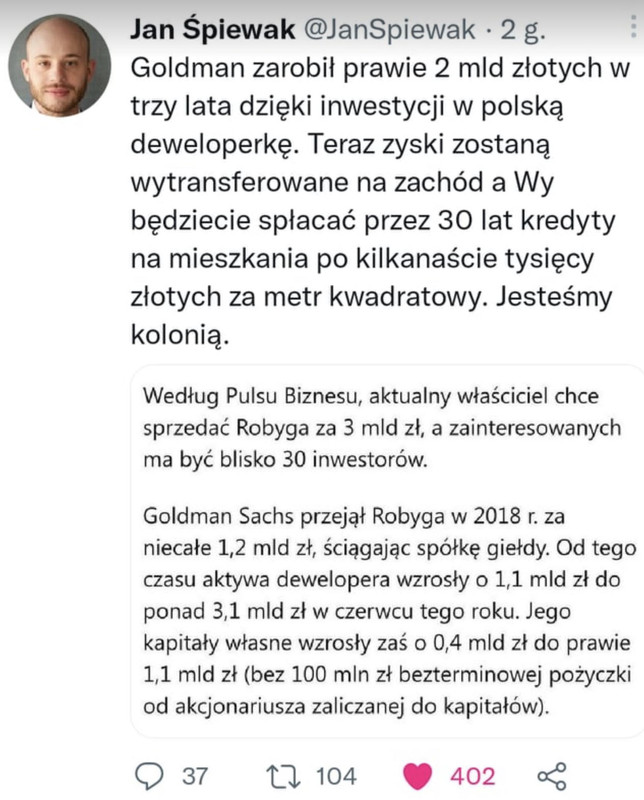 Jan Śpiewak @JanSpiewak · 2 g.

Goldman zarobił prawie 2 mld złotych w trzy lata dzięki inwestycji w polską deweloperkę. Teraz zyski zostaną wytransferowane na zachód a Wy będziecie spłacać przez 30 lat kredyty na mieszkania po kilkanaście tysięcy złotych za metr kwadratowy. Jesteśmy kolonią.

Według Pulsu Biznesu, aktualny właściciel chce sprzedać Robyga za 3 mld zł, a zainteresowanych ma być blisko 30 inwestorów.

Goldman Sachs przejął Robyga w 2018 r. za niecałe 1,2 mld zł, ściągając spółkę giełdy. Od tego czasu aktywa dewelopera wzrosły o 1,1 mld zł do ponad 3,1 mld zł w czerwcu tego roku. Jego kapitały własne wzrosły zaś o 0,4 mld zł do prawie 1,1 mld zł (bez 100 mln zł bezterminowej pożyczki od akcjonariusza zaliczanej do kapitałów).

37 104 402